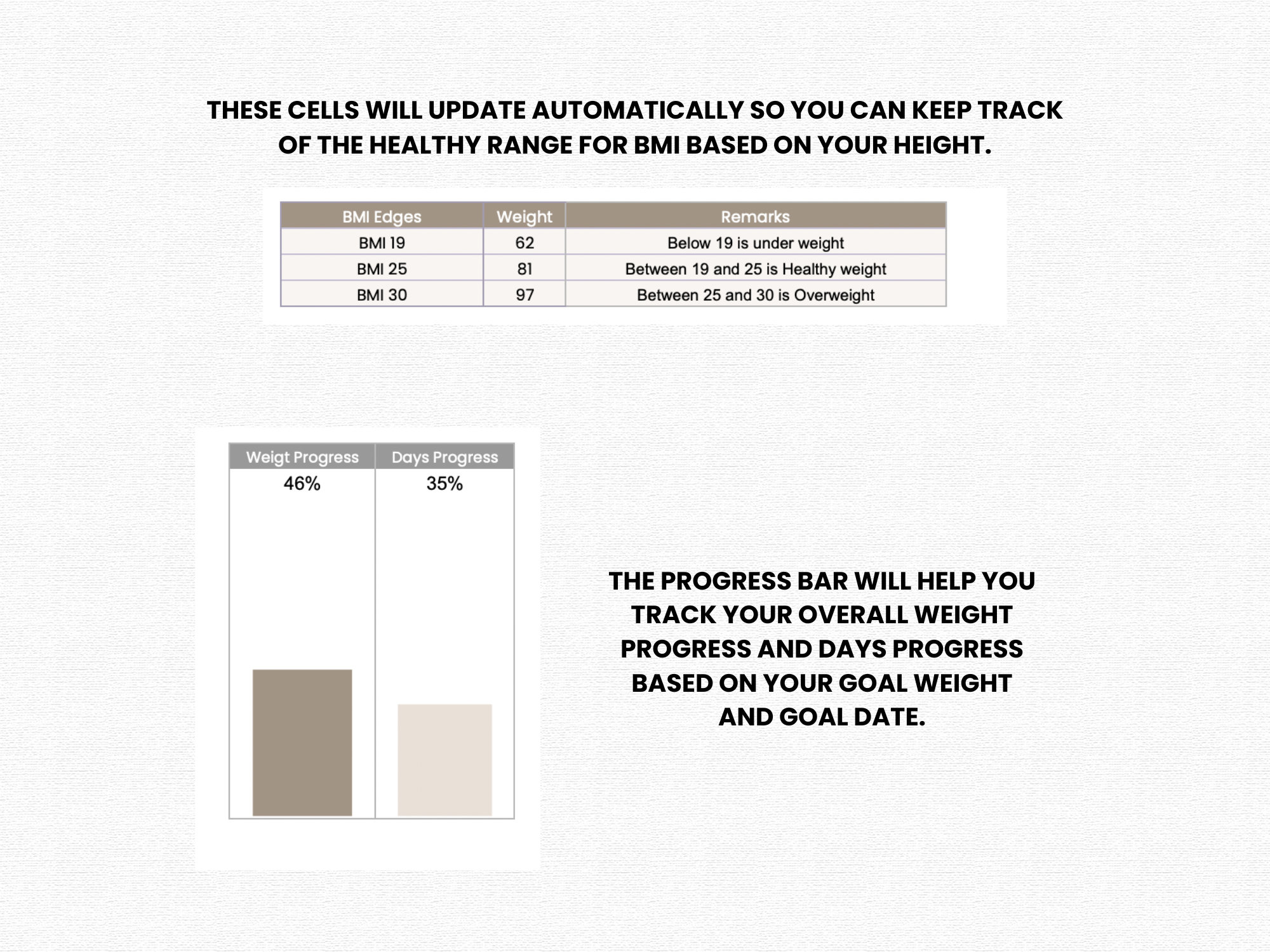 THESE CELLS WILL UPDATE AUTOMATICALLY SO YOU CAN KEEP TRACK OF THE HEALTHY RANGE FOR BMI BASED ON YOUR HEIGHT.

| BMI Edges | Weight | Remarks |
|---|---|---|
| BMI 19 | 62 | Below 19 is under weight |
| BMI 25 | 81 | Between 19 and 25 is Healthy weight |
| BMI 30 | 97 | Between 25 and 30 is Overweight |

| Weigt Progress | Days Progress |
|---|---|
| 46% | 35% |

THE PROGRESS BAR WILL HELP YOU TRACK YOUR OVERALL WEIGHT PROGRESS AND DAYS PROGRESS BASED ON YOUR GOAL WEIGHT AND GOAL DATE.